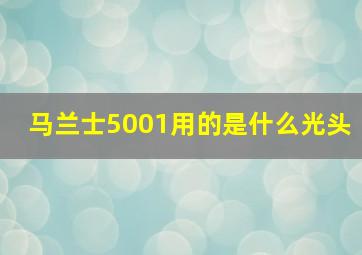 马兰士5001用的是什么光头